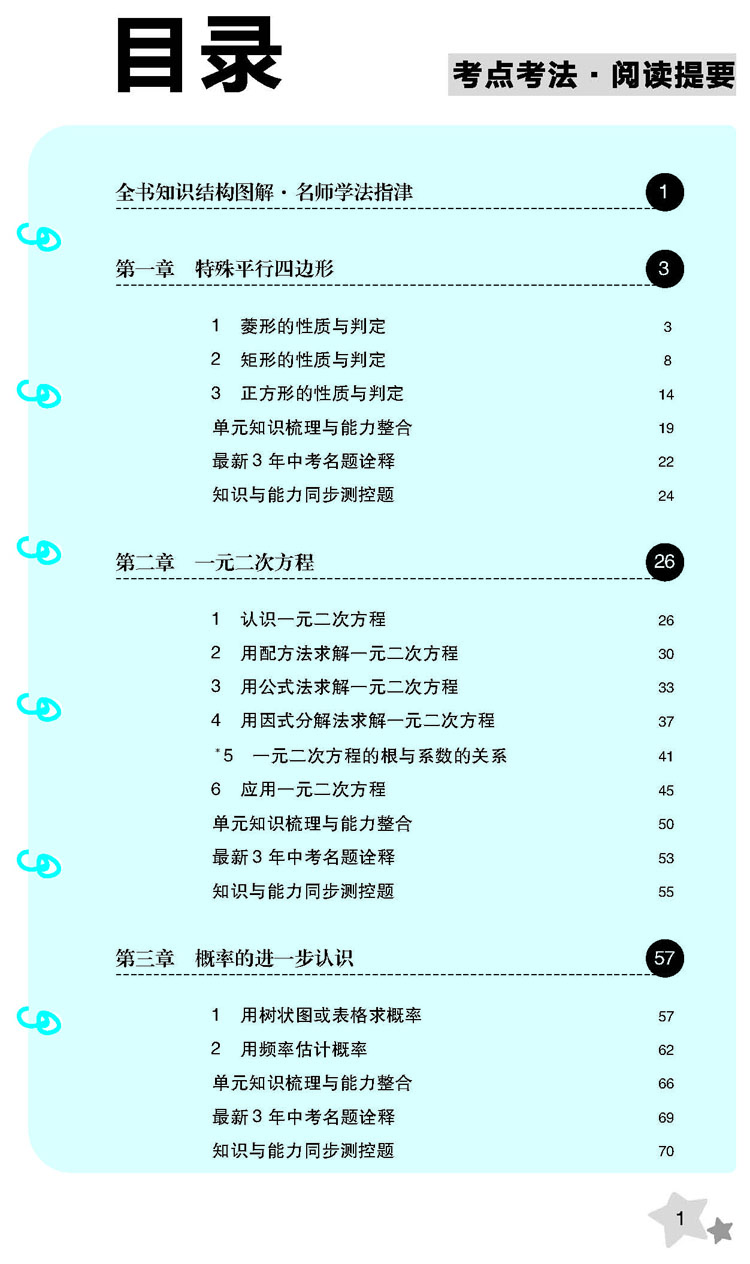 目录

考点考法·阅读提要

全书知识结构图解·名师学法指津 1

第一章 特殊平行四边形 3

1 菱形的性质与判定 3
2 矩形的性质与判定 8
3 正方形的性质与判定 14
单元知识梳理与能力整合 19
最新3年中考名题诠释 22
知识与能力同步测控题 24

第二章 一元二次方程 26

1 认识一元二次方程 26
2 用配方法求解一元二次方程 30
3 用公式法求解一元二次方程 33
4 用因式分解法求解一元二次方程 37
*5 一元二次方程的根与系数的关系 41
6 应用一元二次方程 45
单元知识梳理与能力整合 50
最新3年中考名题诠释 53
知识与能力同步测控题 55

第三章 概率的进一步认识 57

1 用树状图或表格求概率 57
2 用频率估计概率 62
单元知识梳理与能力整合 66
最新3年中考名题诠释 69
知识与能力同步测控题 70

1